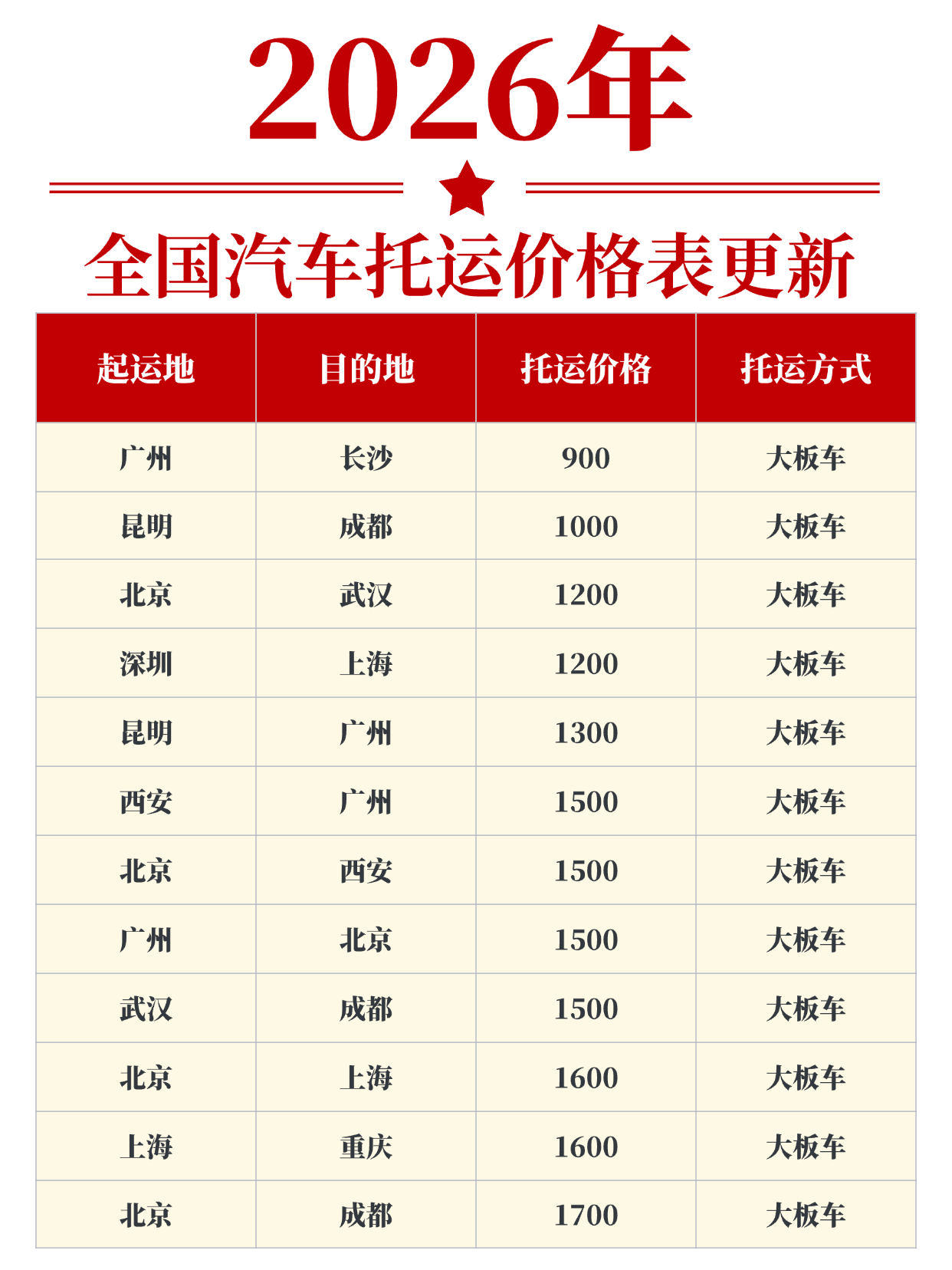 2026年

全国汽车托运价格表更新

| 起运地 | 目的地 | 托运价格 | 托运方式 |
|---|---|---|---|
| 广州 | 长沙 | 900 | 大板车 |
| 昆明 | 成都 | 1000 | 大板车 |
| 北京 | 武汉 | 1200 | 大板车 |
| 深圳 | 上海 | 1200 | 大板车 |
| 昆明 | 广州 | 1300 | 大板车 |
| 西安 | 广州 | 1500 | 大板车 |
| 北京 | 西安 | 1500 | 大板车 |
| 广州 | 北京 | 1500 | 大板车 |
| 武汉 | 成都 | 1500 | 大板车 |
| 北京 | 上海 | 1600 | 大板车 |
| 上海 | 重庆 | 1600 | 大板车 |
| 北京 | 成都 | 1700 | 大板车 |